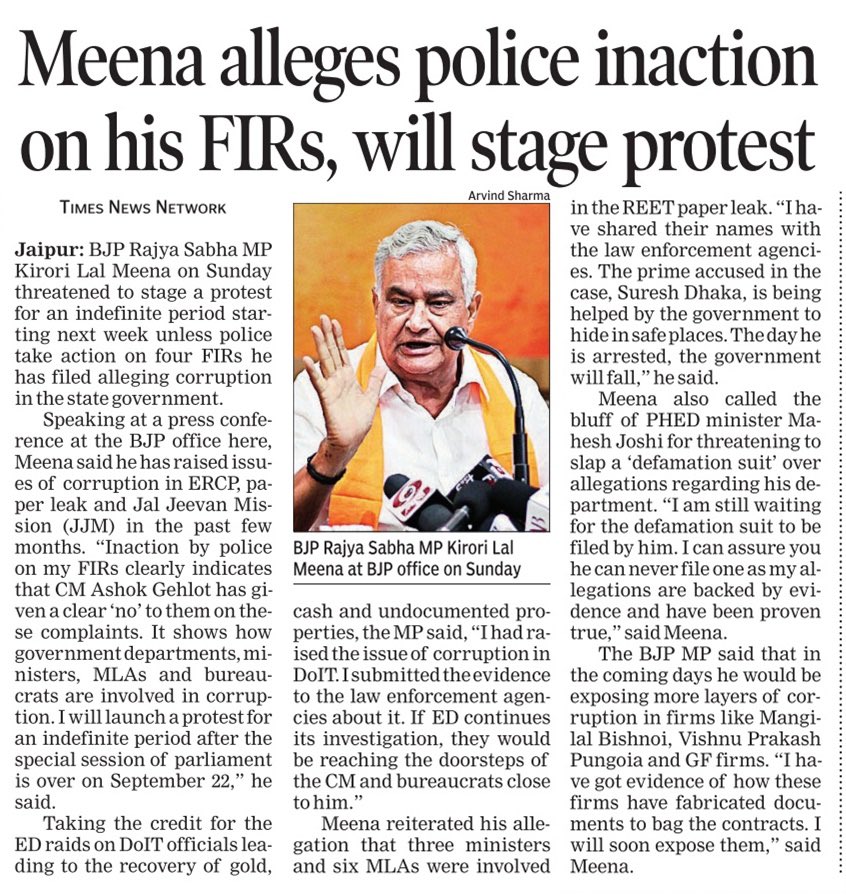 Meena alleges police inaction on his FIRs, will stage protest

TIMES NEWS NETWORK

Jaipur: BJP Rajya Sabha MP Kirori Lal Meena on Sunday threatened to stage a protest for an indefinite period starting next week unless police take action on four FIRs he has filed alleging corruption in the state government.

Speaking at a press conference at the BJP office here, Meena said he has raised issues of corruption in ERCP, paper leak and Jal Jeevan Mission (JJM) in the past few months. "Inaction by police on my FIRs clearly indicates that CM Ashok Gehlot has given a clear 'no' to them on these complaints. It shows how government departments, ministers, MLAs and bureaucrats are involved in corruption. I will launch a protest for an indefinite period after the special session of parliament is over on September 22," he said.

Taking the credit for the ED raids on DoIT officials leading to the recovery of gold,

Arvind Sharma

BJP Rajya Sabha MP Kirori Lal Meena at BJP office on Sunday

cash and undocumented properties, the MP said, "I had raised the issue of corruption in DoIT. I submitted the evidence to the law enforcement agencies about it. If ED continues its investigation, they would be reaching the doorsteps of the CM and bureaucrats close to him."

Meena reiterated his allegation that three ministers and six MLAs were involved in the REET paper leak. "I have shared their names with the law enforcement agencies. The prime accused in the case, Suresh Dhaka, is being helped by the government to hide in safe places. The day he is arrested, the government will fall," he said.

Meena also called the bluff of PHED minister Mahesh Joshi for threatening to slap a 'defamation suit' over allegations regarding his department. "I am still waiting for the defamation suit to be filed by him. I can assure you he can never file one as my allegations are backed by evidence and have been proven true," said Meena.

The BJP MP said that in the coming days he would be exposing more layers of corruption in firms like Mangilal Bishnoi, Vishnu Prakash Pungoia and GF firms. "I have got evidence of how these firms have fabricated documents to bag the contracts. I will soon expose them," said Meena.